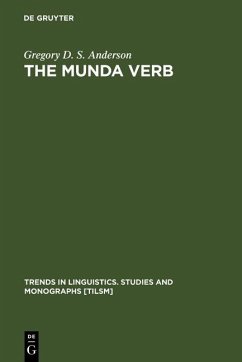 DE GRUYTER

Gregory D. S. Anderson
THE MUNDA VERB

TRENDS IN LINGUISTICS. STUDIES AND MONOGRAPHS [TILSM]

DE
G